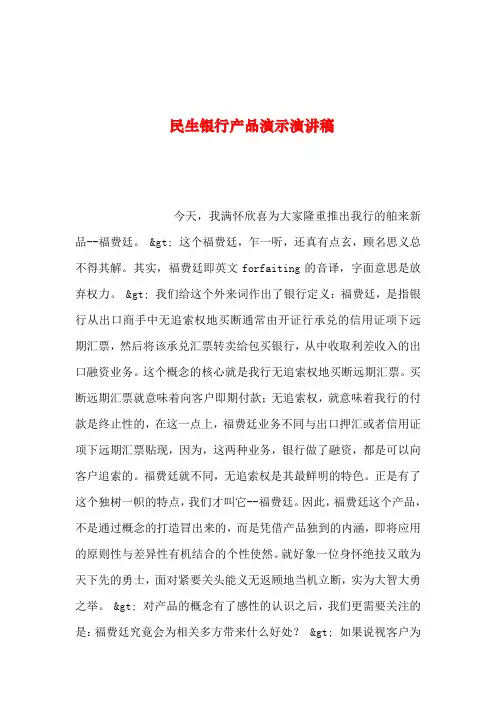 民生银行产品演示演讲稿

今天，我满怀欣喜为大家隆重推出我行的舶来新品--福费廷。 &gt; 这个福费廷，乍一听，还真有点玄，顾名思义总不得其解。其实，福费廷即英文 forfaiting 的音译，字面意思是放弃权力。 &gt; 我们给这个外来词作出了银行定义：福费廷，是指银行从出口商手中无追索权地买断通常由开证行承兑的信用证项下远期汇票，然后将该承兑汇票转卖给包买银行，从中收取利差收入的出口融资业务。这个概念的核心就是我行无追索权地买断远期汇票。买断远期汇票就意味着向客户即期付款；无追索权，就意味着我行的付款是终止性的，在这一点上，福费廷业务不同与出口押汇或者信用证项下远期汇票贴现，因为，这两种业务，银行做了融资，都是可以向客户追索的。福费廷就不同，无追索权是其最鲜明的特色。正是有了这个独树一帜的特点，我们才叫它--福费廷。因此，福费廷这个产品，不是通过概念的打造冒出来的，而是凭借产品独到的内涵，即将应用的原则性与差异性有机结合的个性使然。就好象一位身怀绝技又敢为天下先的勇士，面对紧要关头能义无返顾地当机立断，实为大智大勇之举。 &gt; 对产品的概念有了感性的认识之后，我们更需要关注的是：福费廷究竟会为相关多方带来什么好处？ &gt; 如果说视客户为